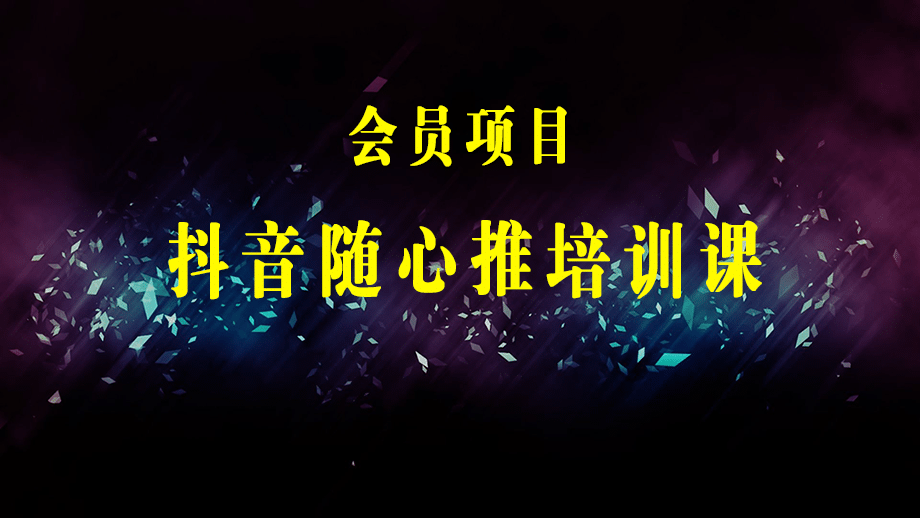 会员项目

抖音随心推培训课